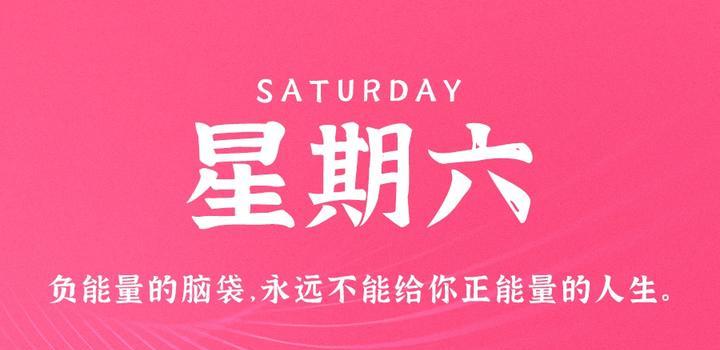 SATURDAY

星期六

负能量的脑袋,永远不能给你正能量的人生。